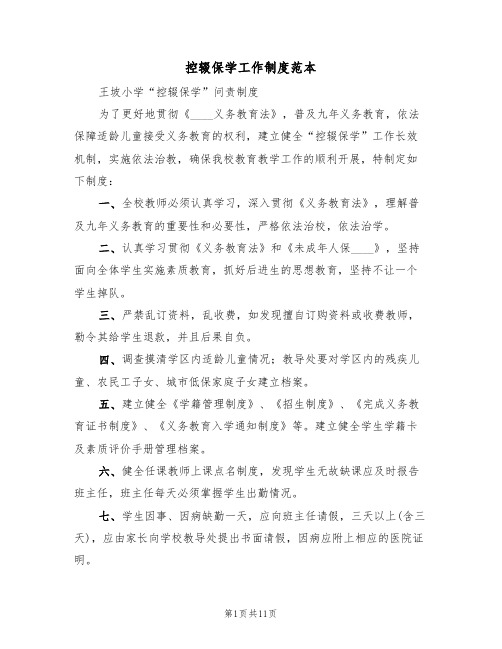 控辍保学工作制度范本

王坡小学“控辍保学”问责制度

为了更好地贯彻《____义务教育法》，普及九年义务教育，依法保障适龄儿童接受义务教育的权利，建立健全“控辍保学”工作长效机制，实施依法治教，确保我校教育教学工作的顺利开展，特制定如下制度：

一、全校教师必须认真学习，深入贯彻《义务教育法》，理解普及九年义务教育的重要性和必要性，严格依法治校，依法治学。

二、认真学习贯彻《义务教育法》和《未成年人保____》，坚持面向全体学生实施素质教育，抓好后进生的思想教育，坚持不让一个学生掉队。

三、严禁乱订资料，乱收费，如发现擅自订购资料或收费教师，勒令其给学生退款，并且后果自负。

四、调查摸清学区内适龄儿童情况；教导处要对学区内的残疾儿童、农民工子女、城市低保家庭子女建立档案。

五、建立健全《学籍管理制度》、《招生制度》、《完成义务教育证书制度》、《义务教育入学通知制度》等。建立健全学生学籍卡及素质评价手册管理档案。

六、健全任课教师上课点名制度，发现学生无故缺课应及时报告班主任，班主任每天必须掌握学生出勤情况。

七、学生因事、因病缺勤一天，应向班主任请假，三天以上(含三天)，应由家长向学校教导处提出书面请假，因病应附上相应的医院证明。

第1页共11页